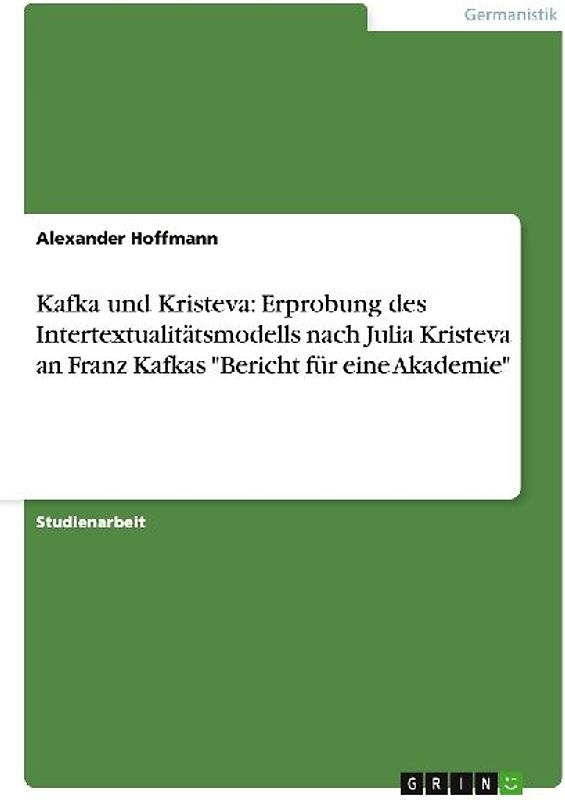 Germanistik

Alexander Hoffmann

Kafka und Kristeva: Erprobung des Intertextualitätsmodells nach Julia Kristeva an Franz Kafkas "Bericht für eine Akademie"

Studienarbeit

GRIN